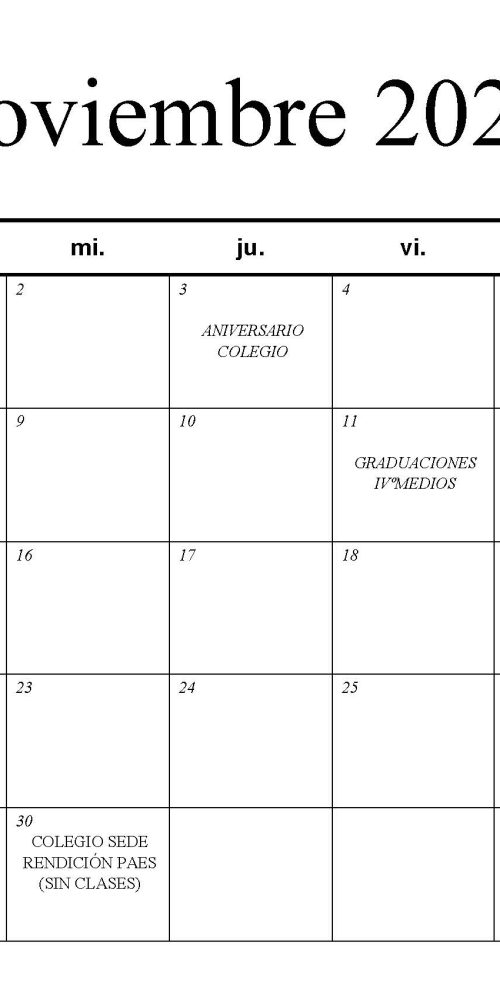 oviembre 202

| mi. | ju. | vi. |
|---|---|---|
| 2 | 3 ANIVERSARIO COLEGIO | 4 |
| 9 | 10 | 11 GRADUACIONES IVºMEDIOS |
| 16 | 17 | 18 |
| 23 | 24 | 25 |
| 30 COLEGIO SEDE RENDICIÓN PAES (SIN CLASES) | | |